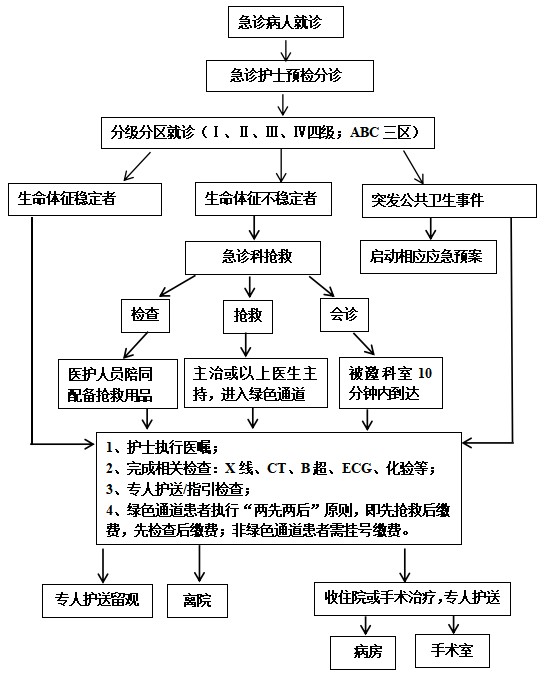 急诊病人就诊

急诊护士预检分诊

分级分区就诊（Ⅰ、Ⅱ、Ⅲ、Ⅳ四级；ABC 三区）

生命体征稳定者

生命体征不稳定者

突发公共卫生事件

急诊科抢救

启动相应应急预案

检查

抢救

会诊

医护人员陪同配备抢救用品

主治或以上医生主持，进入绿色通道

被邀科室 10 分钟内到达

1、护士执行医嘱；
2、完成相关检查：X 线、CT、B 超、ECG、化验等；
3、专人护送/指引检查；
4、绿色通道患者执行“两先两后”原则，即先抢救后缴费，先检查后缴费；非绿色通道患者需挂号缴费。

专人护送留观

离院

收住院或手术治疗，专人护送

病房

手术室